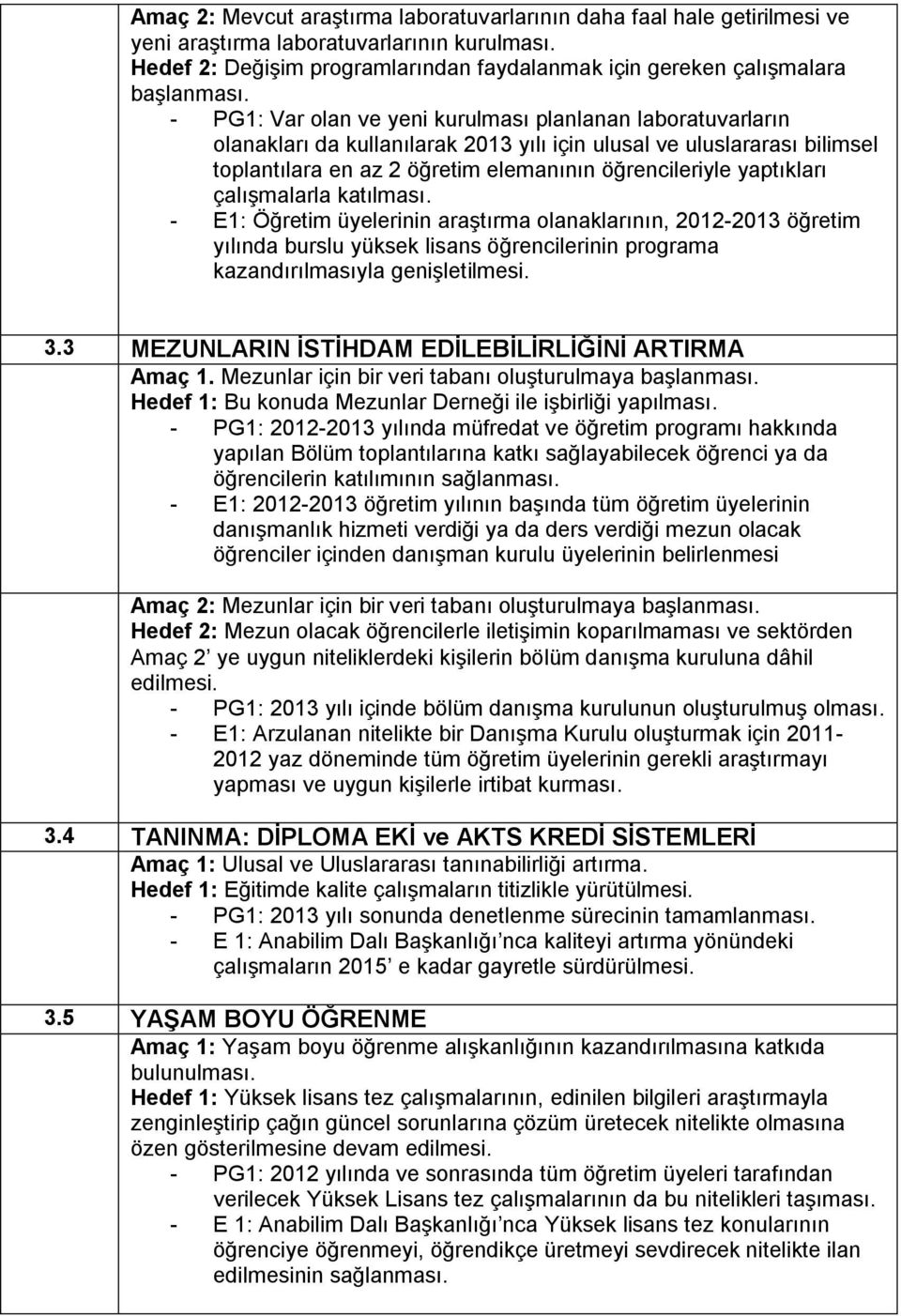 Amaç 2: Mevcut araştırma laboratuvarlarının daha faal hale getirilmesi ve yeni araştırma laboratuvarlarının kurulması.
Hedef 2: Değişim programlarından faydalanmak için gereken çalışmalara başlanması.
- PG1: Var olan ve yeni kurulması planlanan laboratuvarların olanakları da kullanılarak 2013 yılı için ulusal ve uluslararası bilimsel toplantılara en az 2 öğretim elemanının öğrencileriyle yaptıkları çalışmalarla katılması.
- E1: Öğretim üyelerinin araştırma olanaklarının, 2012-2013 öğretim yılında burslu yüksek lisans öğrencilerinin programa kazandırılmasıyla genişletilmesi.

3.3 MEZUNLARIN İSTİHDAM EDİLEBİLİRLİĞİNİ ARTIRMA
Amaç 1. Mezunlar için bir veri tabanı oluşturulmaya başlanması.
Hedef 1: Bu konuda Mezunlar Derneği ile işbirliği yapılması.
- PG1: 2012-2013 yılında müfredat ve öğretim programı hakkında yapılan Bölüm toplantılarına katkı sağlayabilecek öğrenci ya da öğrencilerin katılımının sağlanması.
- E1: 2012-2013 öğretim yılının başında tüm öğretim üyelerinin danışmanlık hizmeti verdiği ya da ders verdiği mezun olacak öğrenciler içinden danışman kurulu üyelerinin belirlenmesi

Amaç 2: Mezunlar için bir veri tabanı oluşturulmaya başlanması.
Hedef 2: Mezun olacak öğrencilerle iletişimin koparılmaması ve sektörden Amaç 2 ye uygun niteliklerdeki kişilerin bölüm danışma kuruluna dâhil edilmesi.
- PG1: 2013 yılı içinde bölüm danışma kurulunun oluşturulmuş olması.
- E1: Arzulanan nitelikte bir Danışma Kurulu oluşturmak için 2011-2012 yaz döneminde tüm öğretim üyelerinin gerekli araştırmayı yapması ve uygun kişilerle irtibat kurması.

3.4 TANINMA: DİPLOMA EKİ ve AKTS KREDİ SİSTEMLERİ
Amaç 1: Ulusal ve Uluslararası tanınabilirliği artırma.
Hedef 1: Eğitimde kalite çalışmaların titizlikle yürütülmesi.
- PG1: 2013 yılı sonunda denetlenme sürecinin tamamlanması.
- E 1: Anabilim Dalı Başkanlığı’nca kaliteyi artırma yönündeki çalışmaların 2015’ e kadar gayretle sürdürülmesi.

3.5 YAŞAM BOYU ÖĞRENME
Amaç 1: Yaşam boyu öğrenme alışkanlığının kazandırılmasına katkıda bulunulması.
Hedef 1: Yüksek lisans tez çalışmalarının, edinilen bilgileri araştırmayla zenginleştirip çağın güncel sorunlarına çözüm üretecek nitelikte olmasına özen gösterilmesine devam edilmesi.
- PG1: 2012 yılında ve sonrasında tüm öğretim üyeleri tarafından verilecek Yüksek Lisans tez çalışmalarının da bu nitelikleri taşıması.
- E 1: Anabilim Dalı Başkanlığı’nca Yüksek lisans tez konularının öğrenciye öğrenmeyi, öğrendikçe üretmeyi sevdirecek nitelikte ilan edilmesinin sağlanması.